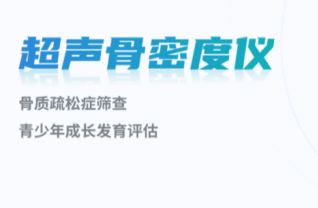 超声骨密度仪

骨质疏松症筛查

青少年成长发育评估